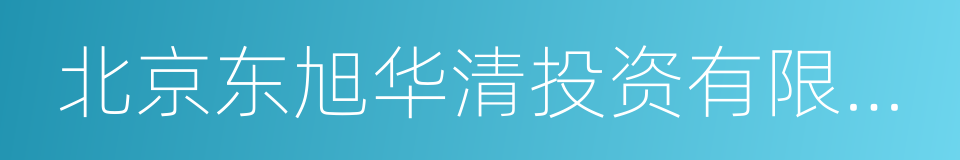 北京东旭华清投资有限...